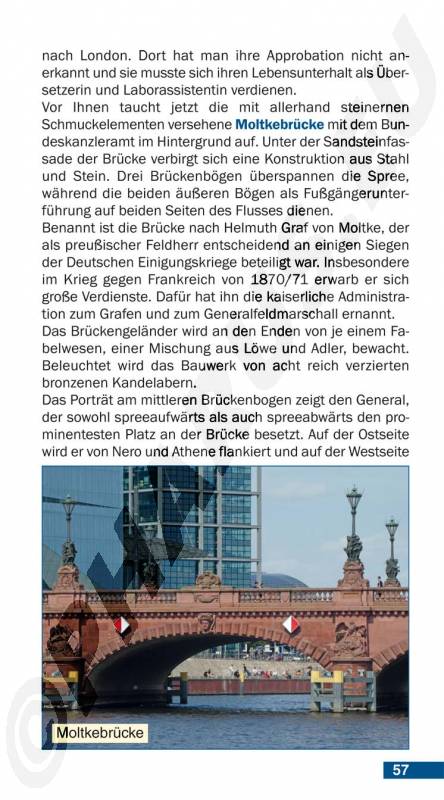 nach London. Dort hat man ihre Approbation nicht anerkannt und sie musste sich ihren Lebensunterhalt als Übersetzerin und Laborassistentin verdienen.
Vor Ihnen taucht jetzt die mit allerhand steinernen Schmuckelementen versehene Moltkebrücke mit dem Bundeskanzleramt im Hintergrund auf. Unter der Sandsteinfassade der Brücke verbirgt sich eine Konstruktion aus Stahl und Stein. Drei Brückenbögen überspannen die Spree, während die beiden äußeren Bögen als Fußgängerunterführung auf beiden Seiten des Flusses dienen.
Benannt ist die Brücke nach Helmuth Graf von Moltke, der als preußischer Feldherr entscheidend an einigen Siegen der Deutschen Einigungskriege beteiligt war. Insbesondere im Krieg gegen Frankreich von 1870/71 erwarb er sich große Verdienste. Dafür hat ihn die kaiserliche Administration zum Grafen und zum Generalfeldmarschall ernannt.
Das Brückengeländer wird an den Enden von je einem Fabelwesen, einer Mischung aus Löwe und Adler, bewacht. Beleuchtet wird das Bauwerk von acht reich verzierten bronzenen Kandelabern.
Das Porträt am mittleren Brückenbogen zeigt den General, der sowohl spreeaufwärts als auch spreeabwärts den prominentesten Platz an der Brücke besetzt. Auf der Ostseite wird er von Nero und Athene flankiert und auf der Westseite

Moltkebrücke

57